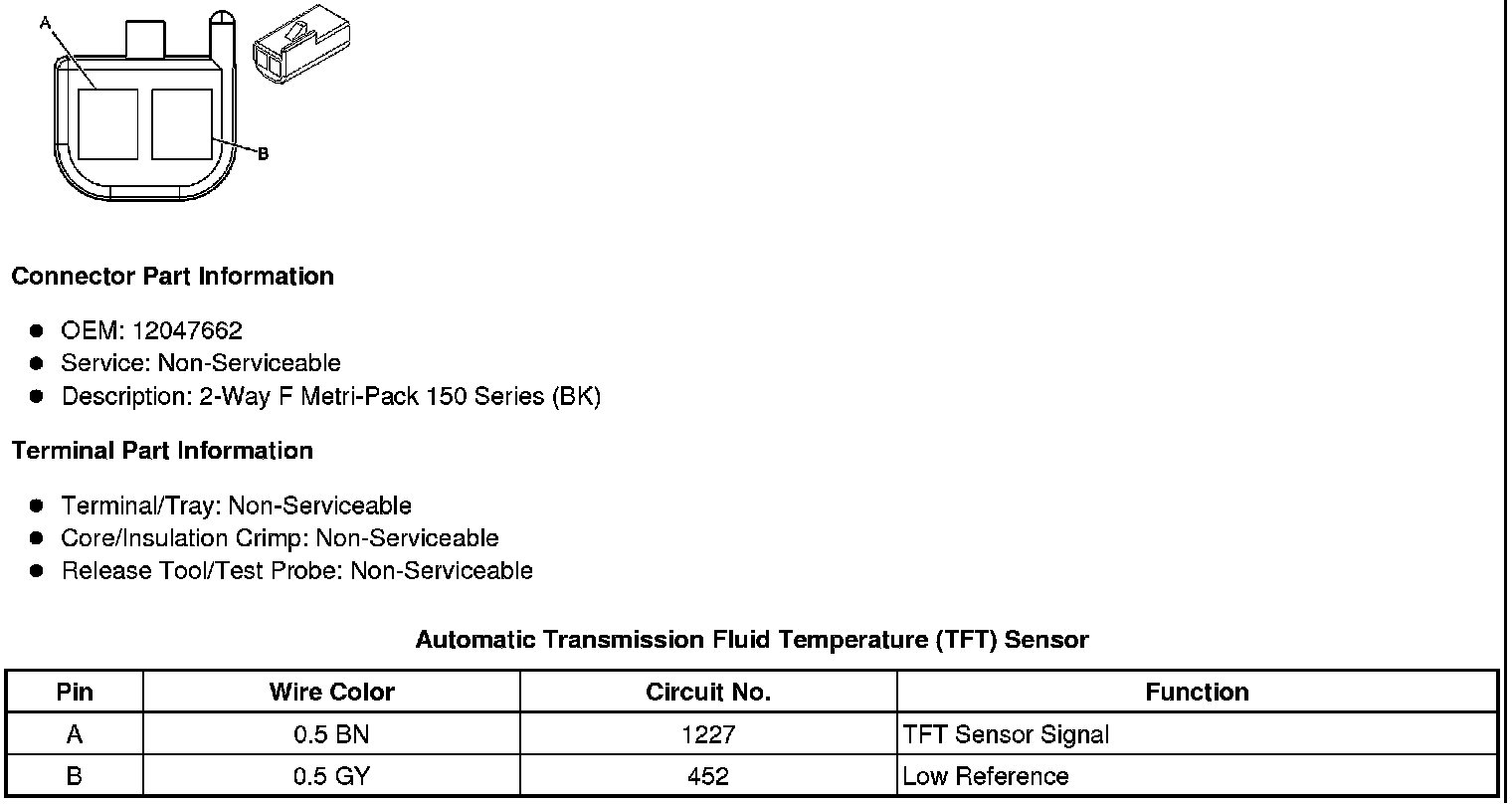 A

B

Connector Part Information

- OEM: 12047662
- Service: Non-Serviceable
- Description: 2-Way F Metri-Pack 150 Series (BK)

Terminal Part Information

- Terminal/Tray: Non-Serviceable
- Core/Insulation Crimp: Non-Serviceable
- Release Tool/Test Probe: Non-Serviceable

Automatic Transmission Fluid Temperature (TFT) Sensor

| Pin | Wire Color | Circuit No. | Function |
|---|---|---|---|
| A | 0.5 BN | 1227 | TFT Sensor Signal |
| B | 0.5 GY | 452 | Low Reference |